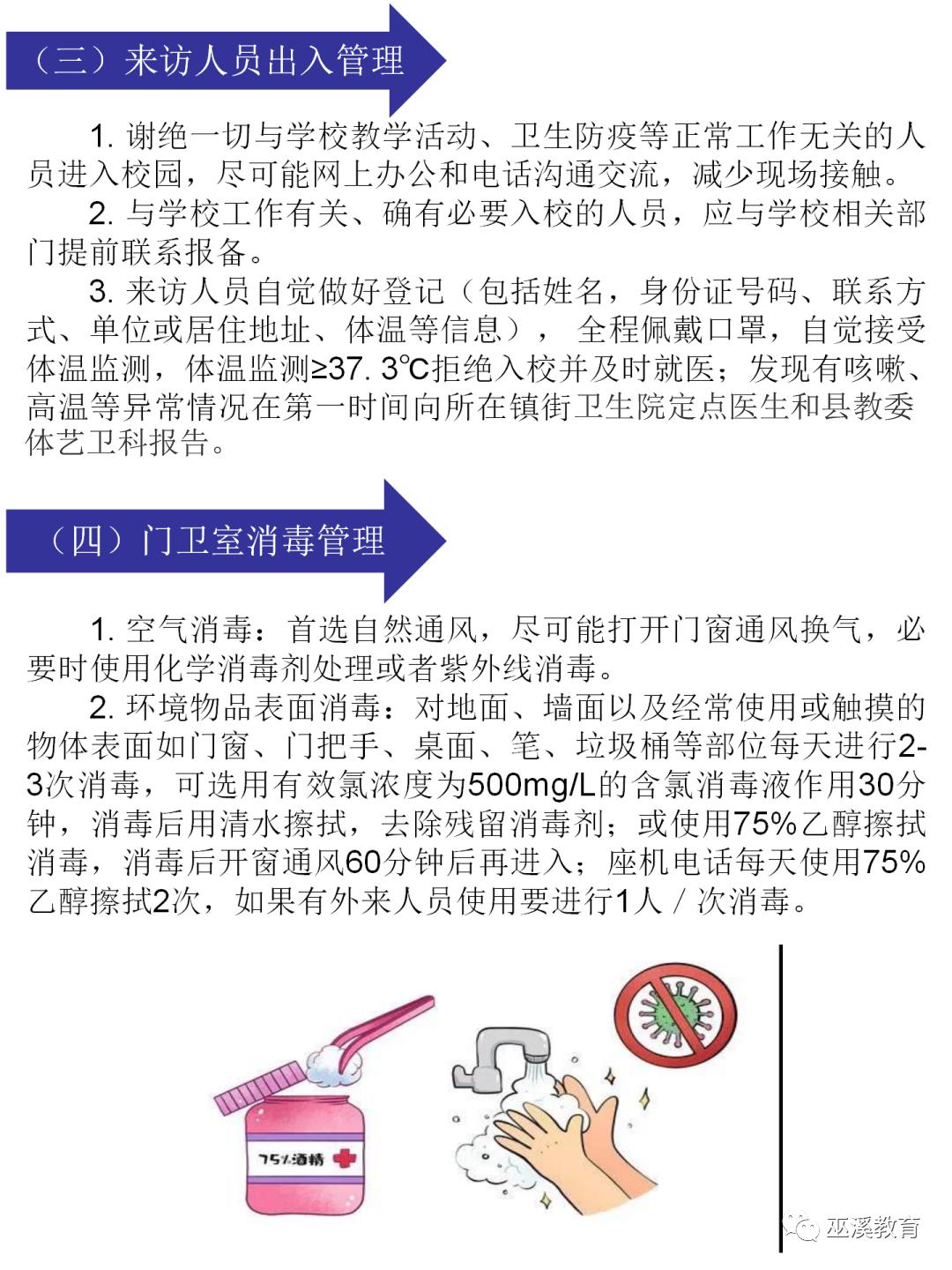 （三）来访人员出入管理

1. 谢绝一切与学校教学活动、卫生防疫等正常工作无关的人员进入校园，尽可能网上办公和电话沟通交流，减少现场接触。

2. 与学校工作有关、确有必要入校的人员，应与学校相关部门提前联系报备。

3. 来访人员自觉做好登记（包括姓名，身份证号码、联系方式、单位或居住地址、体温等信息）， 全程佩戴口罩，自觉接受体温监测，体温监测≥37. 3℃拒绝入校并及时就医；发现有咳嗽、高温等异常情况在第一时间向所在镇街卫生院定点医生和县教委体艺卫科报告。

（四）门卫室消毒管理

1. 空气消毒：首选自然通风，尽可能打开门窗通风换气，必要时使用化学消毒剂处理或者紫外线消毒。

2. 环境物品表面消毒：对地面、墙面以及经常使用或触摸的物体表面如门窗、门把手、桌面、笔、垃圾桶等部位每天进行2-3次消毒，可选用有效氯浓度为500mg/L的含氯消毒液作用30分钟，消毒后用清水擦拭，去除残留消毒剂；或使用75%乙醇擦拭消毒，消毒后开窗通风60分钟后再进入；座机电话每天使用75%乙醇擦拭2次，如果有外来人员使用要进行1人／次消毒。

75%酒精

巫溪教育